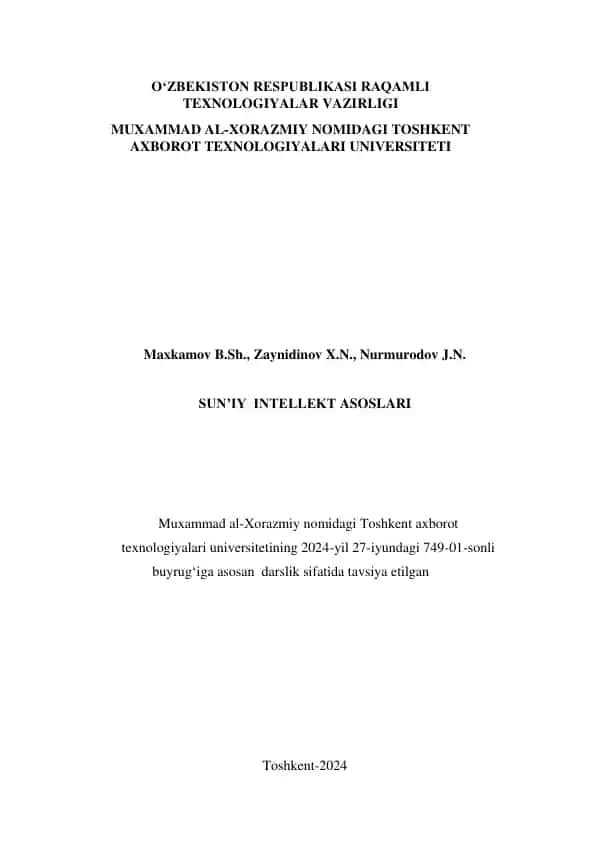 O‘ZBEKISTON RESPUBLIKASI RAQAMLI TEXNOLOGIYALAR VAZIRLIGI

MUXAMMAD AL-XORAZMIY NOMIDAGI TOSHKENT AXBOROT TEXNOLOGIYALARI UNIVERSITETI

Maxkamov B.Sh., Zaynidinov X.N., Nurmurodov J.N.

SUN’IY INTELLEKT ASOSLARI

Muxammad al-Xorazmiy nomidagi Toshkent axborot texnologiyalari universitetining 2024-yil 27-iyundagi 749-01-sonli buyrug‘iga asosan darslik sifatida tavsiya etilgan

Toshkent-2024